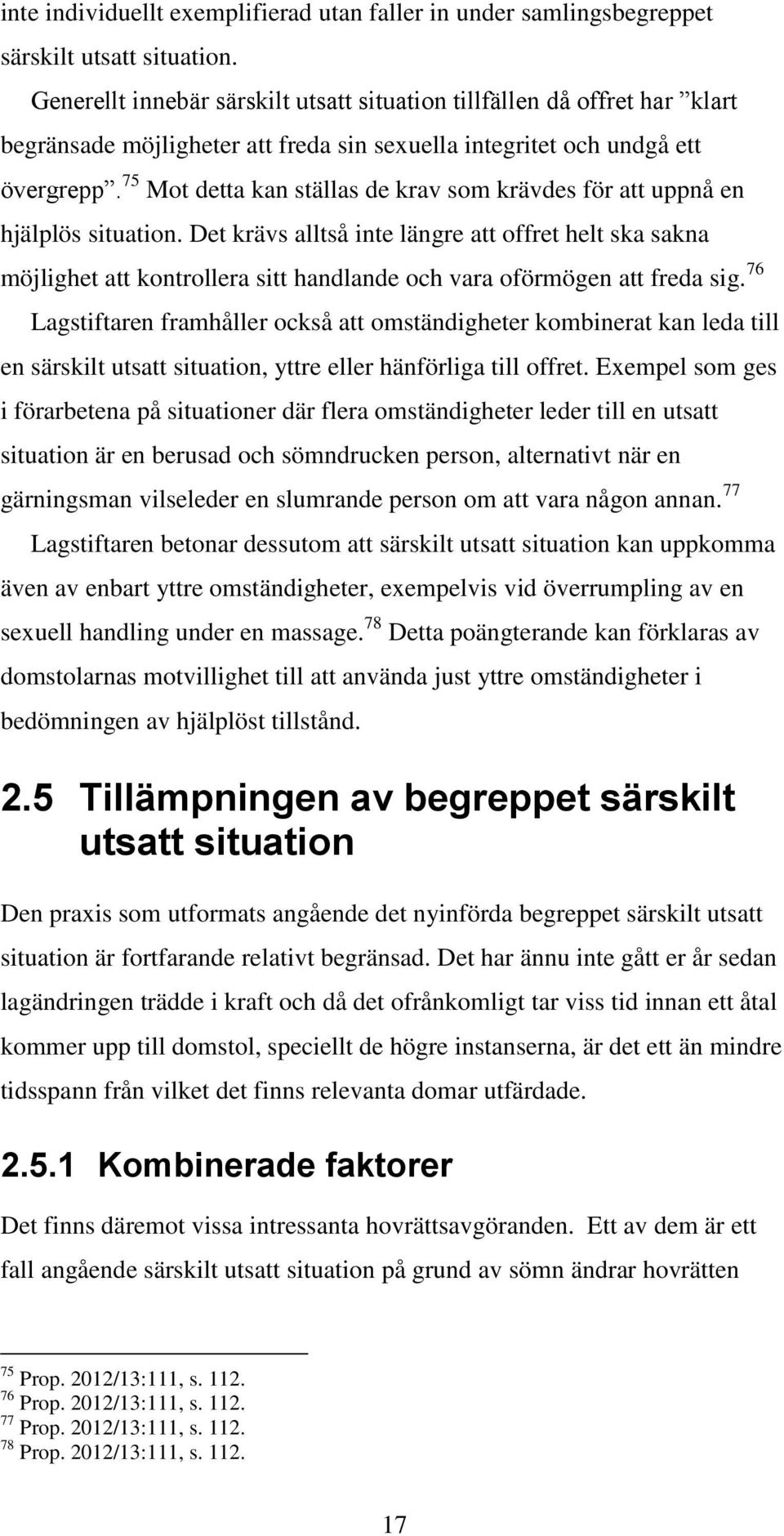 inte individuellt exemplifierad utan faller in under samlingsbegreppet särskilt utsatt situation.

Generellt innebär särskilt utsatt situation tillfällen då offret har ”klart begränsade möjligheter att freda sin sexuella integritet och undgå ett övergrepp”.$^{75}$ Mot detta kan ställas de krav som krävdes för att uppnå en hjälplös situation. Det krävs alltså inte längre att offret helt ska sakna möjlighet att kontrollera sitt handlande och vara oförmögen att freda sig.$^{76}$ Lagstiftaren framhåller också att omständigheter kombinerat kan leda till en särskilt utsatt situation, yttre eller hänförliga till offret. Exempel som ges i förarbetena på situationer där flera omständigheter leder till en utsatt situation är en berusad och sömndrucken person, alternativt när en gärningsman vilseleder en slumrande person om att vara någon annan.$^{77}$ Lagstiftaren betonar dessutom att särskilt utsatt situation kan uppkomma även av enbart yttre omständigheter, exempelvis vid överrumpling av en sexuell handling under en massage.$^{78}$ Detta poängterande kan förklaras av domstolarnas motvillighet till att använda just yttre omständigheter i bedömningen av hjälplöst tillstånd.

2.5 Tillämpningen av begreppet särskilt utsatt situation

Den praxis som utformats angående det nyinförda begreppet särskilt utsatt situation är fortfarande relativt begränsad. Det har ännu inte gått er år sedan lagändringen trädde i kraft och då det ofrånkomligt tar viss tid innan ett åtal kommer upp till domstol, speciellt de högre instanserna, är det ett än mindre tidsspann från vilket det finns relevanta domar utfärdade.

2.5.1 Kombinerade faktorer

Det finns däremot vissa intressanta hovrättsavgöranden. Ett av dem är ett fall angående särskilt utsatt situation på grund av sömn ändrar hovrätten

$^{75}$ Prop. 2012/13:111, s. 112.
$^{76}$ Prop. 2012/13:111, s. 112.
$^{77}$ Prop. 2012/13:111, s. 112.
$^{78}$ Prop. 2012/13:111, s. 112.

17